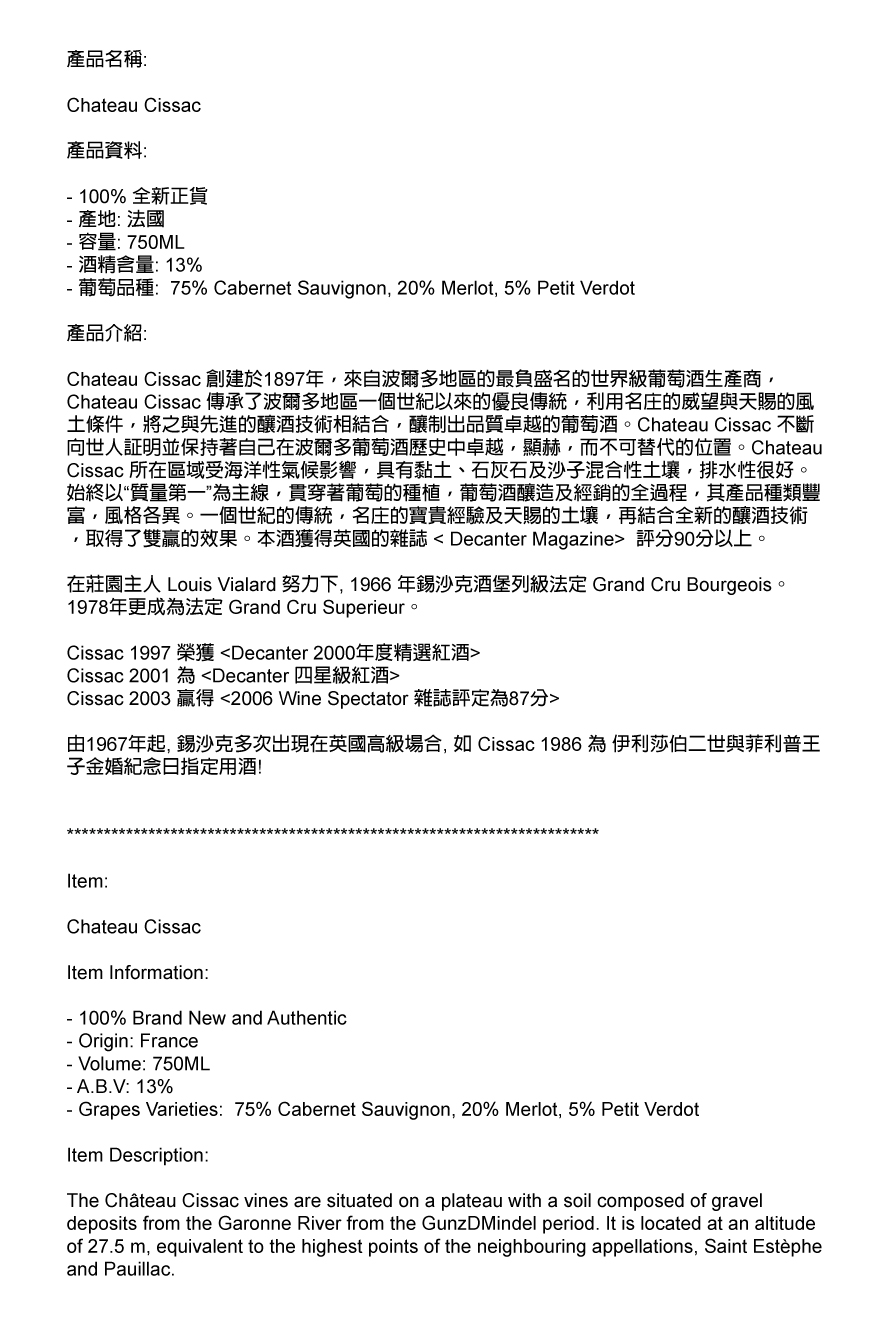 產品名稱:

Chateau Cissac

產品資料:

- 100% 全新正貨
- 產地: 法國
- 容量: 750ML
- 酒精含量: 13%
- 葡萄品種:  75% Cabernet Sauvignon, 20% Merlot, 5% Petit Verdot

產品介紹:

Chateau Cissac 創建於1897年，來自波爾多地區的最負盛名的世界級葡萄酒生產商，Chateau Cissac 傳承了波爾多地區一個世紀以來的優良傳統，利用名庄的威望與天賜的風土條件，將之與先進的釀酒技術相結合，釀制出品質卓越的葡萄酒。Chateau Cissac 不斷向世人証明並保持著自己在波爾多葡萄酒歷史中卓越，顯赫，而不可替代的位置。Chateau Cissac 所在區域受海洋性氣候影響，具有黏土、石灰石及沙子混合性土壤，排水性很好。始終以“質量第一”為主線，貫穿著葡萄的種植，葡萄酒釀造及經銷的全過程，其產品種類豐富，風格各異。一個世紀的傳統，名庄的寶貴經驗及天賜的土壤，再結合全新的釀酒技術，取得了雙贏的效果。本酒獲得英國的雜誌 < Decanter Magazine>  評分90分以上。

在莊園主人 Louis Vialard 努力下, 1966 年錫沙克酒堡列級法定 Grand Cru Bourgeois。1978年更成為法定 Grand Cru Superieur。

Cissac 1997 榮獲 <Decanter 2000年度精選紅酒>
Cissac 2001 為 <Decanter 四星級紅酒>
Cissac 2003 贏得 <2006 Wine Spectator 雜誌評定為87分>

由1967年起, 錫沙克多次出現在英國高級場合, 如 Cissac 1986 為 伊利莎伯二世與菲利普王子金婚紀念日指定用酒!

************************************************************************

Item:

Chateau Cissac

Item Information:

- 100% Brand New and Authentic
- Origin: France
- Volume: 750ML
- A.B.V: 13%
- Grapes Varieties:  75% Cabernet Sauvignon, 20% Merlot, 5% Petit Verdot

Item Description:

The Château Cissac vines are situated on a plateau with a soil composed of gravel deposits from the Garonne River from the GunzDMindel period. It is located at an altitude of 27.5 m, equivalent to the highest points of the neighbouring appellations, Saint Estèphe and Pauillac.